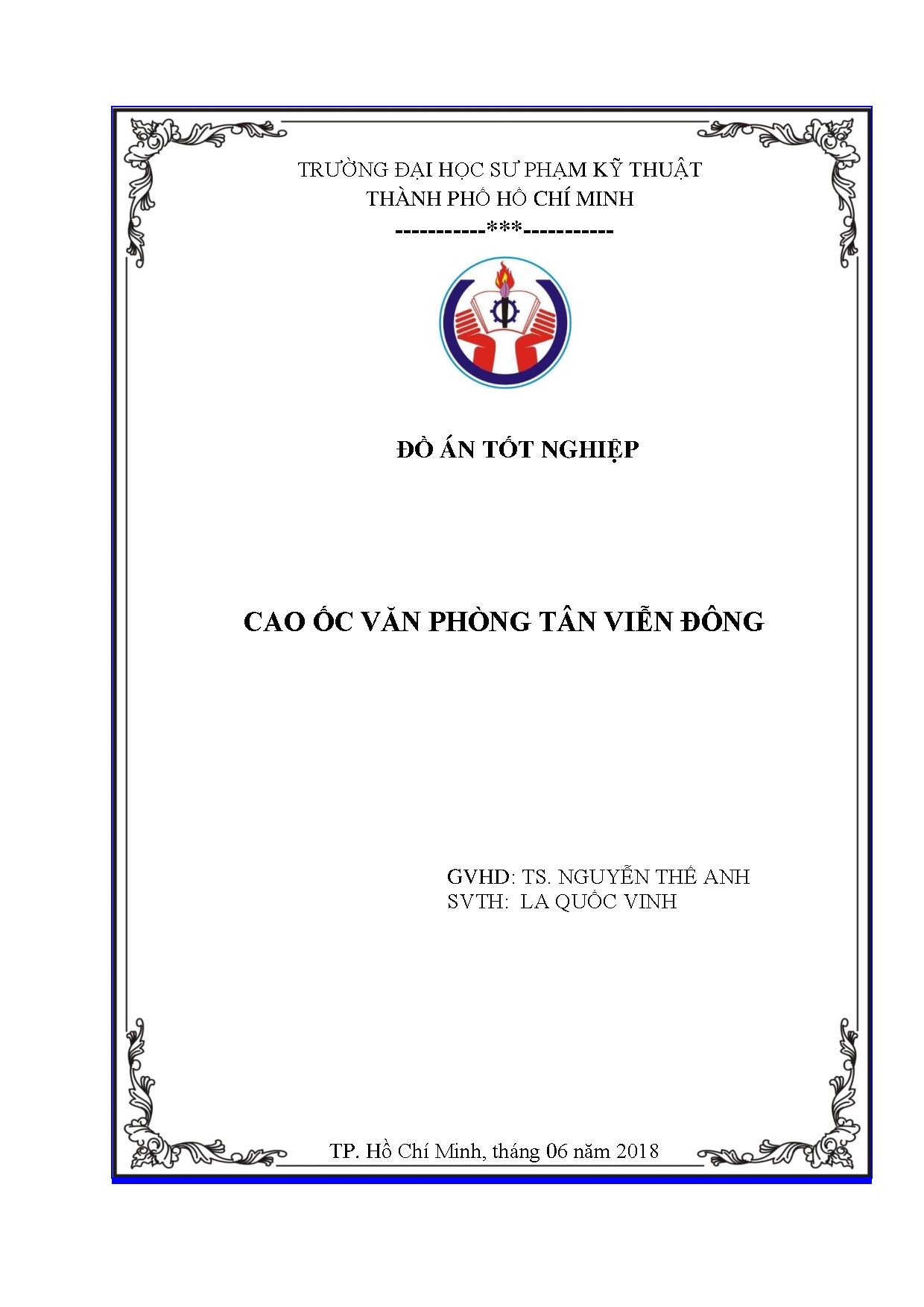 TRƯỜNG ĐẠI HỌC SƯ PHẠM KỸ THUẬT
THÀNH PHỐ HỒ CHÍ MINH
-----------***-----------

ĐỒ ÁN TỐT NGHIỆP

CAO ỐC VĂN PHÒNG TÂN VIỄN ĐÔNG

GVHD: TS. NGUYỄN THẾ ANH
SVTH: LA QUỐC VINH

TP. Hồ Chí Minh, tháng 06 năm 2018